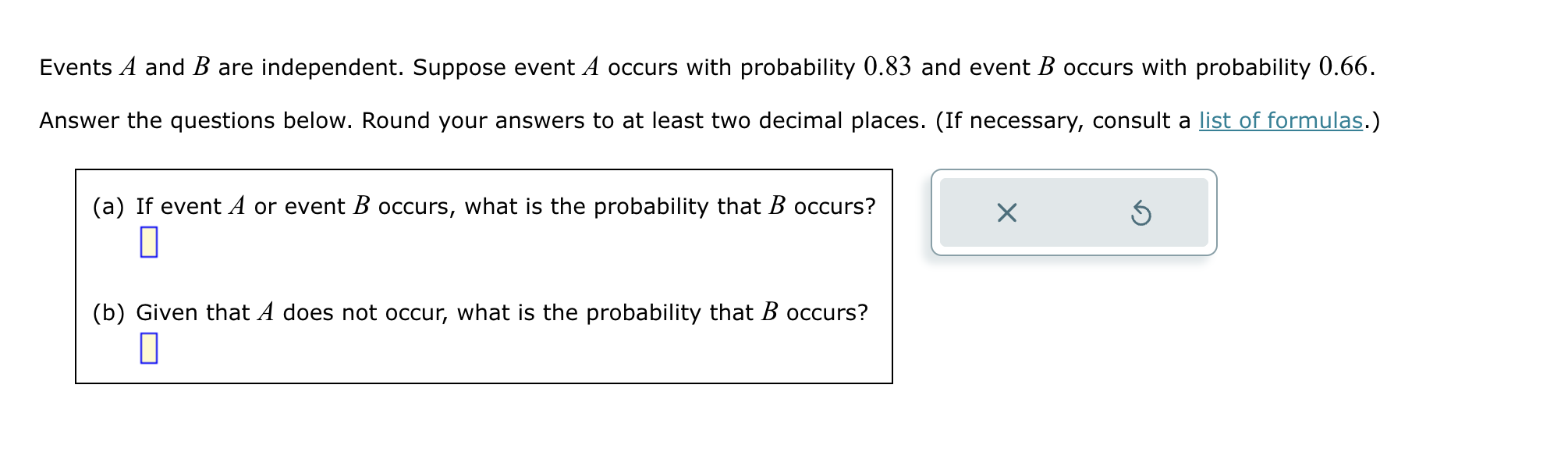 Events $A$ and $B$ are independent. Suppose event $A$ occurs with probability $0.83$ and event $B$ occurs with probability $0.66$.

Answer the questions below. Round your answers to at least two decimal places. (If necessary, consult a list of formulas.)

(a) If event $A$ or event $B$ occurs, what is the probability that $B$ occurs?

(b) Given that $A$ does not occur, what is the probability that $B$ occurs?